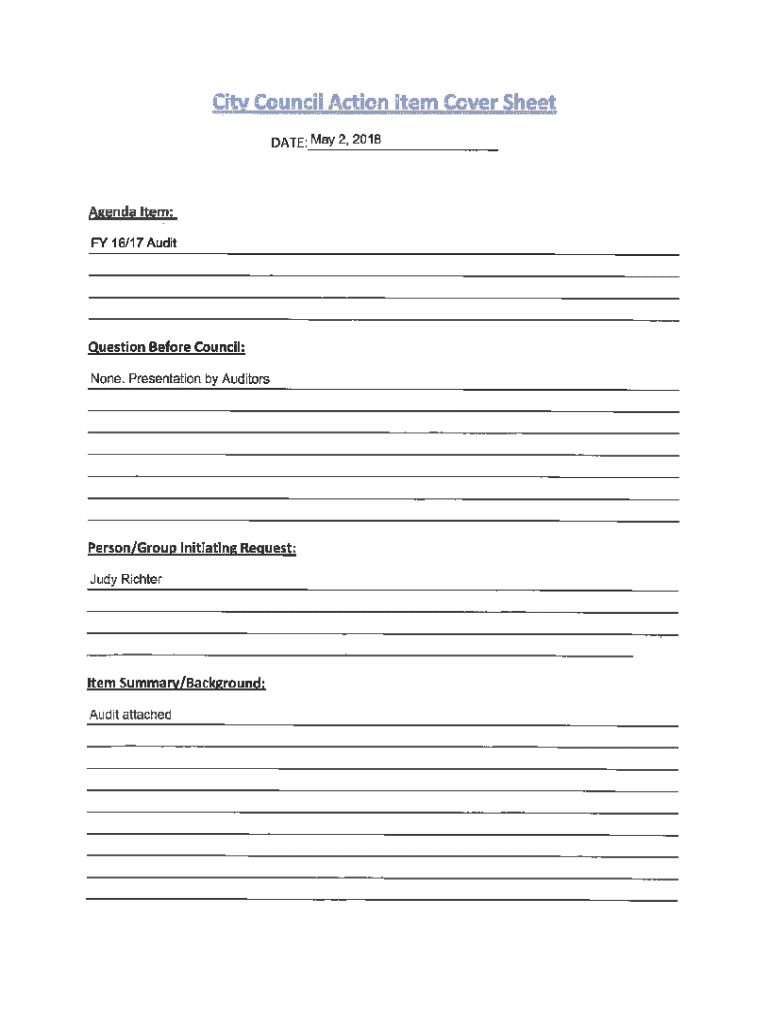 City Council Action Item Cover Sheet

DATE: May 2, 2018

Agenda Item:

FY 16/17 Audit

Question Before Council:

None. Presentation by Auditors

Person/Group Initiating Request:

Judy Richter

Item Summary/Background:

Audit attached